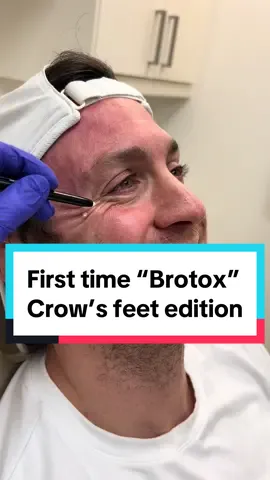 First time “Brotox”
Crow’s feet edition